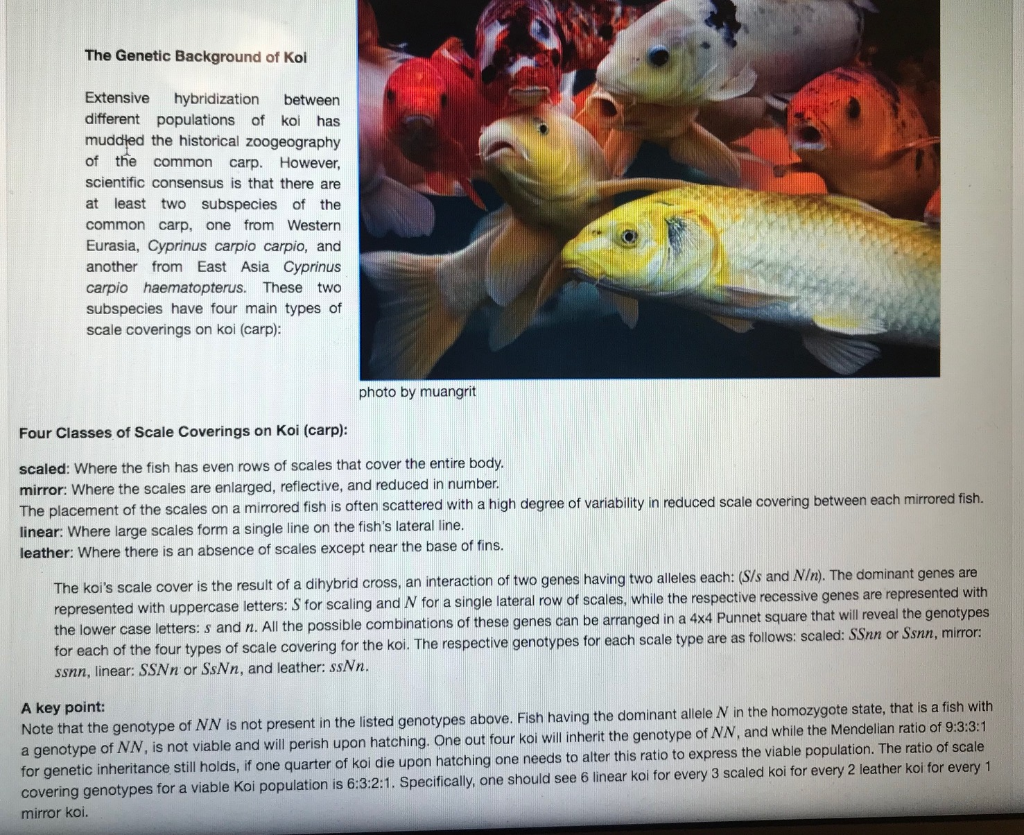 The Genetic Background of Koi

Extensive hybridization between different populations of koi has muddied the historical zoogeography of the common carp. However, scientific consensus is that there are at least two subspecies of the common carp, one from Western Eurasia, Cyprinus carpio carpio, and another from East Asia Cyprinus carpio haematopterus. These two subspecies have four main types of scale coverings on koi (carp):

photo by muangrit

Four Classes of Scale Coverings on Koi (carp):

scaled: Where the fish has even rows of scales that cover the entire body.
mirror: Where the scales are enlarged, reflective, and reduced in number.
The placement of the scales on a mirrored fish is often scattered with a high degree of variability in reduced scale covering between each mirrored fish.
linear: Where large scales form a single line on the fish's lateral line.
leather: Where there is an absence of scales except near the base of fins.

The koi's scale cover is the result of a dihybrid cross, an interaction of two genes having two alleles each: ($S/s$ and $N/n$). The dominant genes are represented with uppercase letters: $S$ for scaling and $N$ for a single lateral row of scales, while the respective recessive genes are represented with the lower case letters: $s$ and $n$. All the possible combinations of these genes can be arranged in a 4x4 Punnet square that will reveal the genotypes for each of the four types of scale covering for the koi. The respective genotypes for each scale type are as follows: scaled: $SSnn$ or $Ssnn$, mirror: $ssnn$, linear: $SSNn$ or $SsNn$, and leather: $ssNn$.

A key point:
Note that the genotype of $NN$ is not present in the listed genotypes above. Fish having the dominant allele $N$ in the homozygote state, that is a fish with a genotype of $NN$, is not viable and will perish upon hatching. One out four koi will inherit the genotype of $NN$, and while the Mendelian ratio of 9:3:3:1 for genetic inheritance still holds, if one quarter of koi die upon hatching one needs to alter this ratio to express the viable population. The ratio of scale covering genotypes for a viable Koi population is 6:3:2:1. Specifically, one should see 6 linear koi for every 3 scaled koi for every 2 leather koi for every 1 mirror koi.